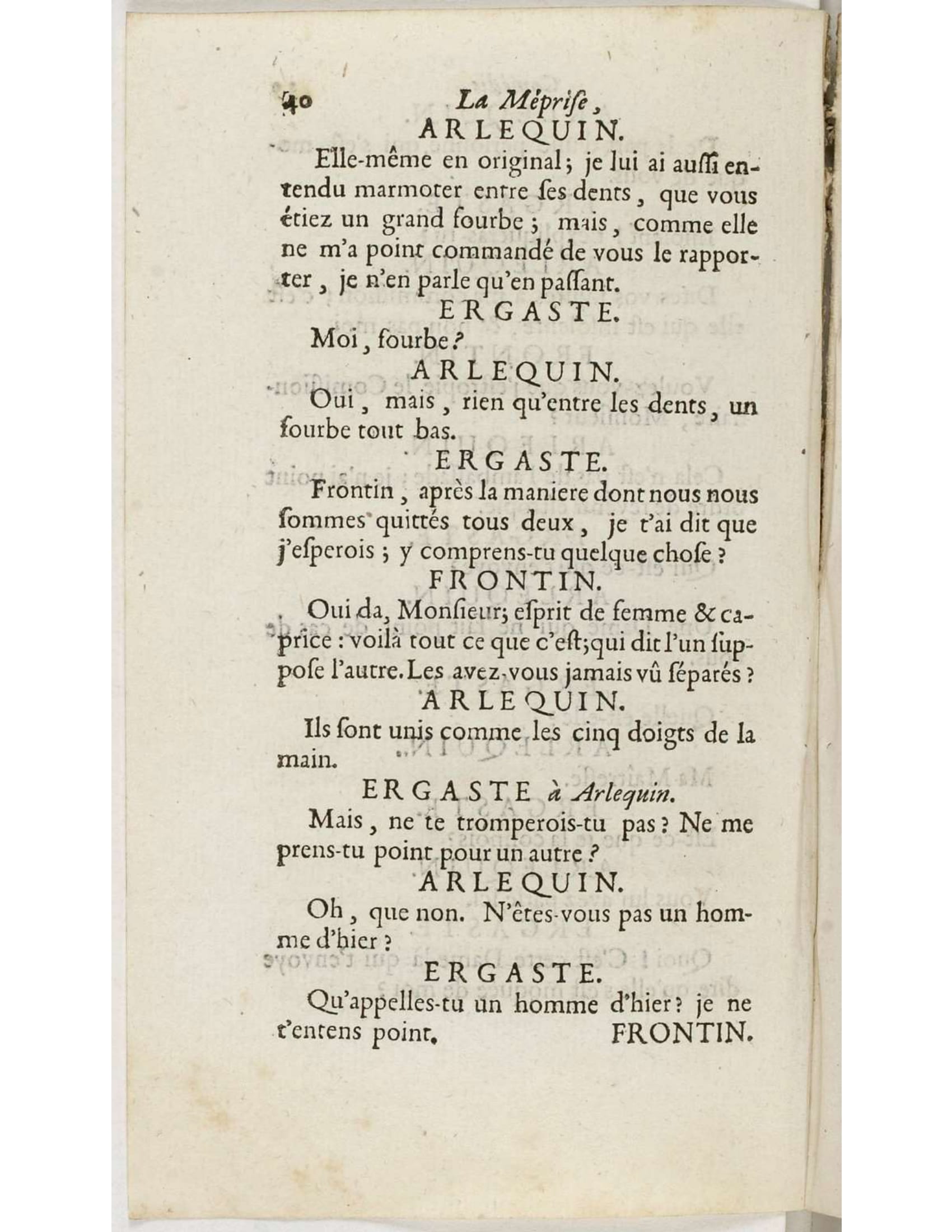 40 La Méprise,

ARLEQUIN.

Elle-même en original; je lui ai auſſi entendu marmoter entre ſes dents, que vous étiez un grand fourbe; mais, comme elle ne m'a point commandé de vous le rapporter, je n'en parle qu'en paſſant.

ERGASTE.

Moi, fourbe?

ARLEQUIN.

Oui, mais, rien qu'entre les dents, un fourbe tout bas.

ERGASTE.

Frontin, après la maniere dont nous nous ſommes quittés tous deux, je t'ai dit que j'eſperois; y comprens-tu quelque choſe?

FRONTIN.

Oui da, Monſieur; eſprit de femme & caprice: voilà tout ce que c'eſt; qui dit l'un ſuppoſe l'autre. Les avez-vous jamais vû ſéparés?

ARLEQUIN.

Ils ſont unis comme les cinq doigts de la main.

ERGASTE à Arlequin.

Mais, ne te tromperois-tu pas? Ne me prens-tu point pour un autre?

ARLEQUIN.

Oh, que non. N'êtes-vous pas un homme d'hier?

ERGASTE.

Qu'appelles-tu un homme d'hier? je ne t'entens point.

FRONTIN.